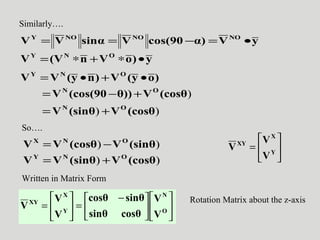 Similarly….

$V^Y = \|\overline{V}^{NO}\| \sin\alpha = \|\overline{V}^{NO}\| \cos(90-\alpha) = \overline{V}^{NO} \bullet \overline{y}$

$V^Y = (V^N * \overline{n} + V^O * \overline{o}) \bullet \overline{y}$

$V^Y = V^N(\overline{y} \bullet \overline{n}) + V^O(\overline{y} \bullet \overline{o})$

$= V^N(\cos(90-\theta)) + V^O(\cos\theta)$

$= V^N(\sin\theta) + V^O(\cos\theta)$

So….

$V^X = V^N(\cos\theta) - V^O(\sin\theta)$

$V^Y = V^N(\sin\theta) + V^O(\cos\theta)$

$\overline{V}^{XY} = \begin{bmatrix} V^X \\ V^Y \end{bmatrix}$

Written in Matrix Form

$\overline{V}^{XY} = \begin{bmatrix} V^X \\ V^Y \end{bmatrix} = \begin{bmatrix} \cos\theta & -\sin\theta \\ \sin\theta & \cos\theta \end{bmatrix} \begin{bmatrix} V^N \\ V^O \end{bmatrix}$

Rotation Matrix about the z-axis